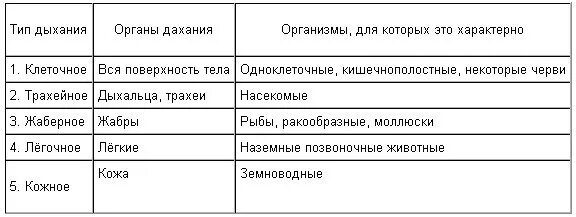 | Тип дыхания | Органы дахания | Организмы, для которых это характерно |
|---|---|---|
| 1. Клеточное | Вся поверхность тела | Одноклеточные, кишечнополостные, некоторые черви |
| 2. Трахейное | Дыхальца, трахеи | Насекомые |
| 3. Жаберное | Жабры | Рыбы, ракообразные, моллюски |
| 4. Лёгочное | Лёгкие | Наземные позвоночные животные |
| 5. Кожное | Кожа | Земноводные |